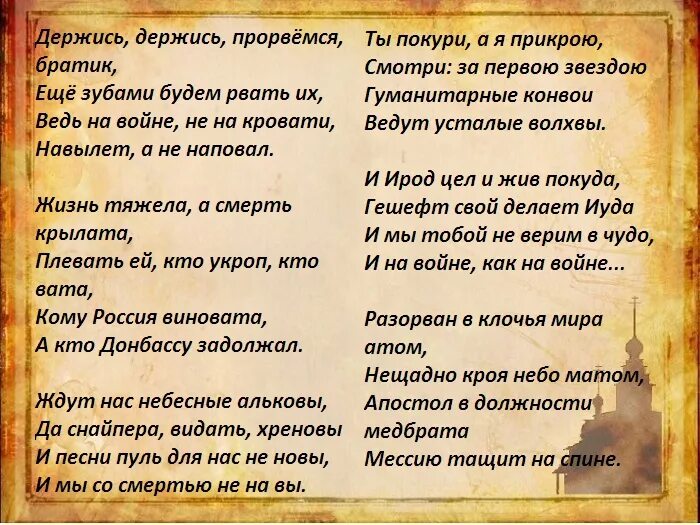 Держись, держись, прорвёмся, братик,
Ещё зубами будем рвать их,
Ведь на войне, не на кровати,
Навылет, а не наповал.

Жизнь тяжела, а смерть крылата,
Плевать ей, кто укроп, кто вата,
Кому Россия виновата,
А кто Донбассу задолжал.

Ждут нас небесные альковы,
Да снайпера, видать, хреновы
И песни пуль для нас не новы,
И мы со смертью не на вы.

Ты покури, а я прикрою,
Смотри: за первою звездою
Гуманитарные конвои
Ведут усталые волхвы.

И Ирод цел и жив покуда,
Гешефт свой делает Иуда
И мы тобой не верим в чудо,
И на войне, как на войне...

Разорван в клочья мира атом,
Нещадно кроя небо матом,
Апостол в должности медбрата
Мессию тащит на спине.